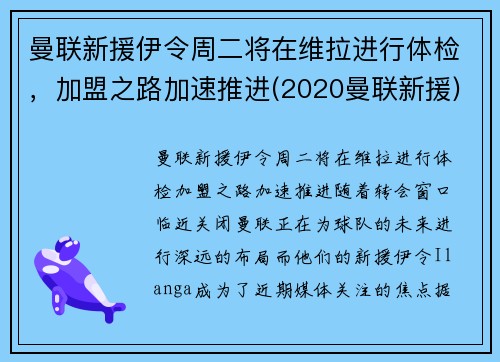 曼联新援伊令周二将在维拉进行体检，加盟之路加速推进(2020曼联新援)

曼联新援伊令周二将在维拉进行体检加盟之路加速推进随着转会窗口临近关闭曼联正在为球队的未来进行深远的布局而他们的新援伊令Ilanga成为了近期媒体关注的焦点据